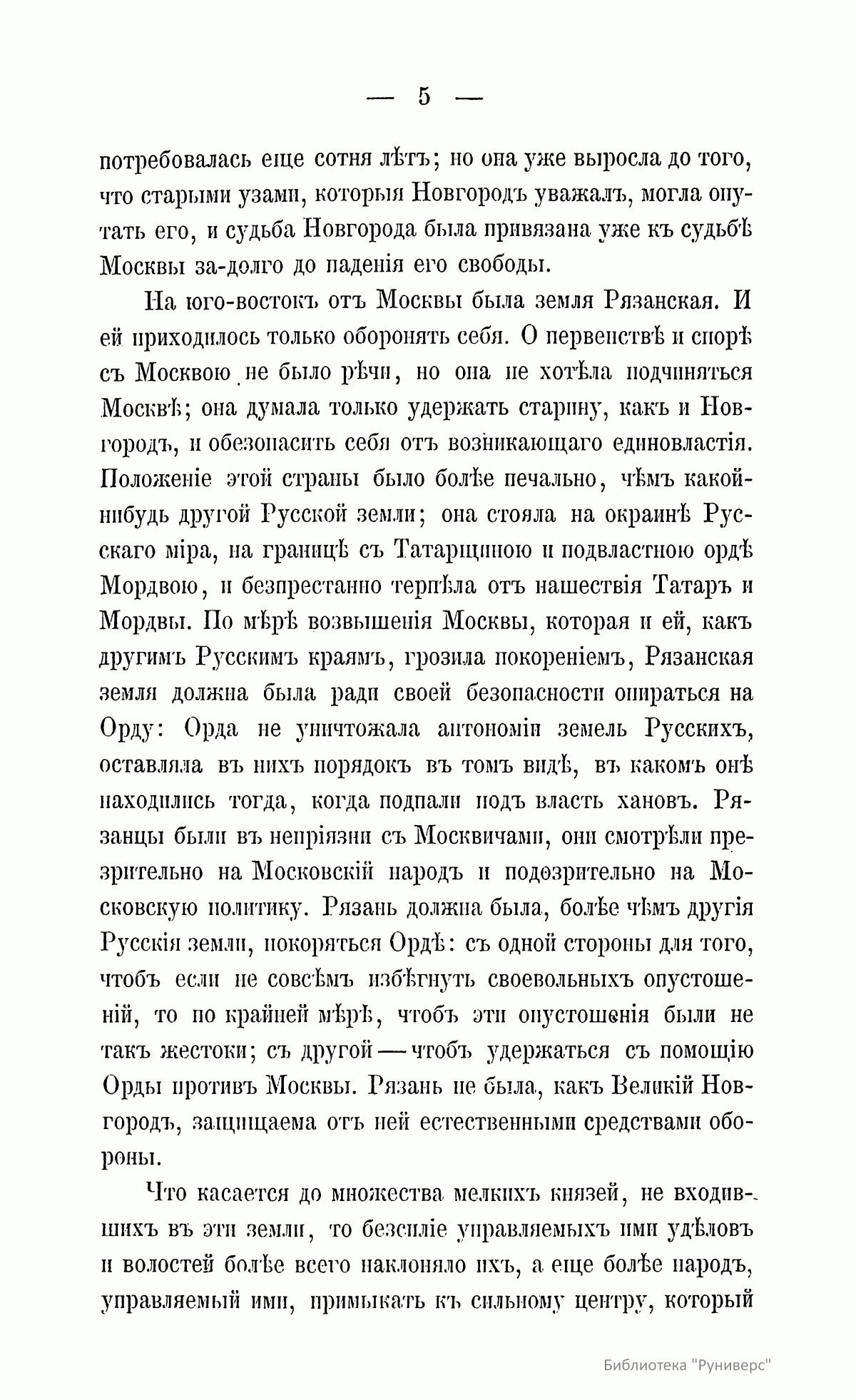 — 5 —

потребовалась еще сотня лѣтъ; но она уже выросла до того, что старыми узами, которыя Новгородъ уважалъ, могла опутать его, и судьба Новгорода была привязана уже къ судьбѣ Москвы за-долго до паденія его свободы.

На юго-востокъ отъ Москвы была земля Рязанская. И ей приходилось только оборонять себя. О первенствѣ и спорѣ съ Москвою не было рѣчи, но она не хотѣла подчиняться Москвѣ; она думала только удержать старину, какъ и Новгородъ, и обезопасить себя отъ возникающаго единовластія. Положеніе этой страны было болѣе печально, чѣмъ какой-нибудь другой Русской земли; она стояла на окраинѣ Русскаго міра, на границѣ съ Татарщиною и подвластною ордѣ Мордвою, и безпрестанно терпѣла отъ нашествія Татаръ и Мордвы. По мѣрѣ возвышенія Москвы, которая и ей, какъ другимъ Русскимъ краямъ, грозила покореніемъ, Рязанская земля должна была ради своей безопасности опираться на Орду: Орда не уничтожала автономіи земель Русскихъ, оставляла въ нихъ порядокъ въ томъ видѣ, въ какомъ онѣ находились тогда, когда подпали подъ власть хановъ. Рязанцы были въ непріязни съ Москвичами, они смотрѣли презрительно на Московскій народъ и подозрительно на Московскую политику. Рязань должна была, болѣе чѣмъ другія Русскія земли, покоряться Ордѣ: съ одной стороны для того, чтобъ если не совсѣмъ избѣгнуть своевольныхъ опустошеній, то по крайней мѣрѣ, чтобъ эти опустошенія были не такъ жестоки; съ другой — чтобъ удержаться съ помощію Орды противъ Москвы. Рязань не была, какъ Великій Новгородъ, защищаема отъ ней естественными средствами обороны.

Что касается до множества мелкихъ князей, не входившихъ въ эти земли, то безсиліе управляемыхъ ими удѣловъ и волостей болѣе всего наклоняло ихъ, а еще болѣе народъ, управляемый ими, примыкать къ сильному центру, который

Библиотека "Руниверс"